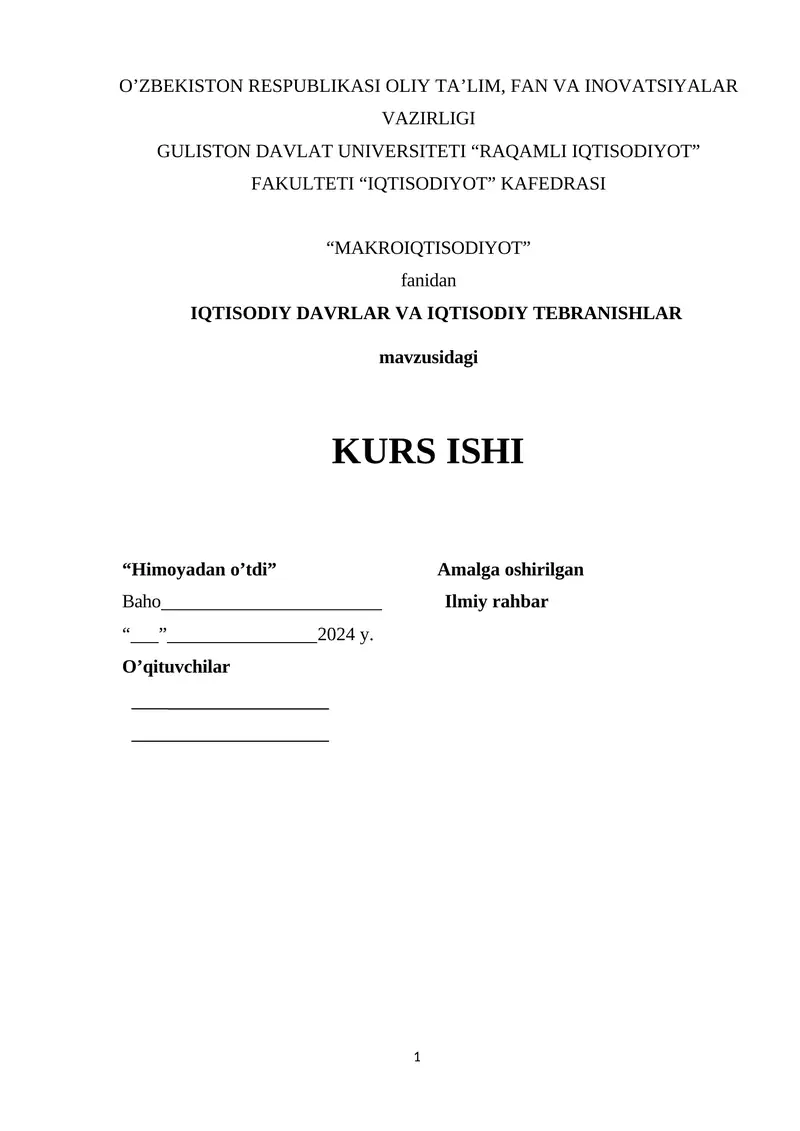 O’ZBEKISTON RESPUBLIKASI OLIY TA’LIM, FAN VA INOVATSIYALAR VAZIRLIGI
GULISTON DAVLAT UNIVERSITETI “RAQAMLI IQTISODIYOT” FAKULTETI “IQTISODIYOT” KAFEDRASI

“MAKROIQTISODIYOT”
fanidan
IQTISODIY DAVRLAR VA IQTISODIY TEBRANISHLAR
mavzusidagi

KURS ISHI

“Himoyadan o’tdi”
Baho________________________
“___”________________2024 y.
O’qituvchilar
_____________________
_____________________

Amalga oshirilgan
Ilmiy rahbar

1